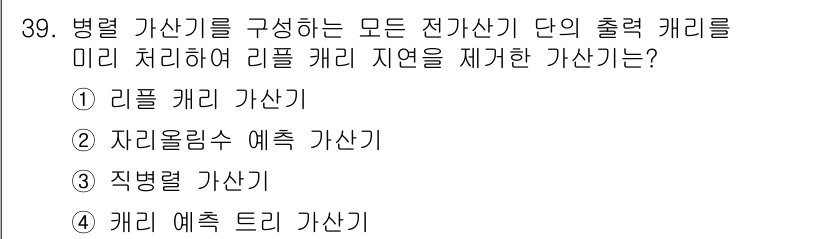 39. 병렬 가산기를 구성하는 모든 전가산기 단의 출력 캐리를 미리 처리하여 리플 캐리 지연을 제거한 가산기는?

① 리플 캐리 가산기

② 자리올림수 예측 가산기

③ 직병렬 가산기

④ 캐리 예측 트리 가산기